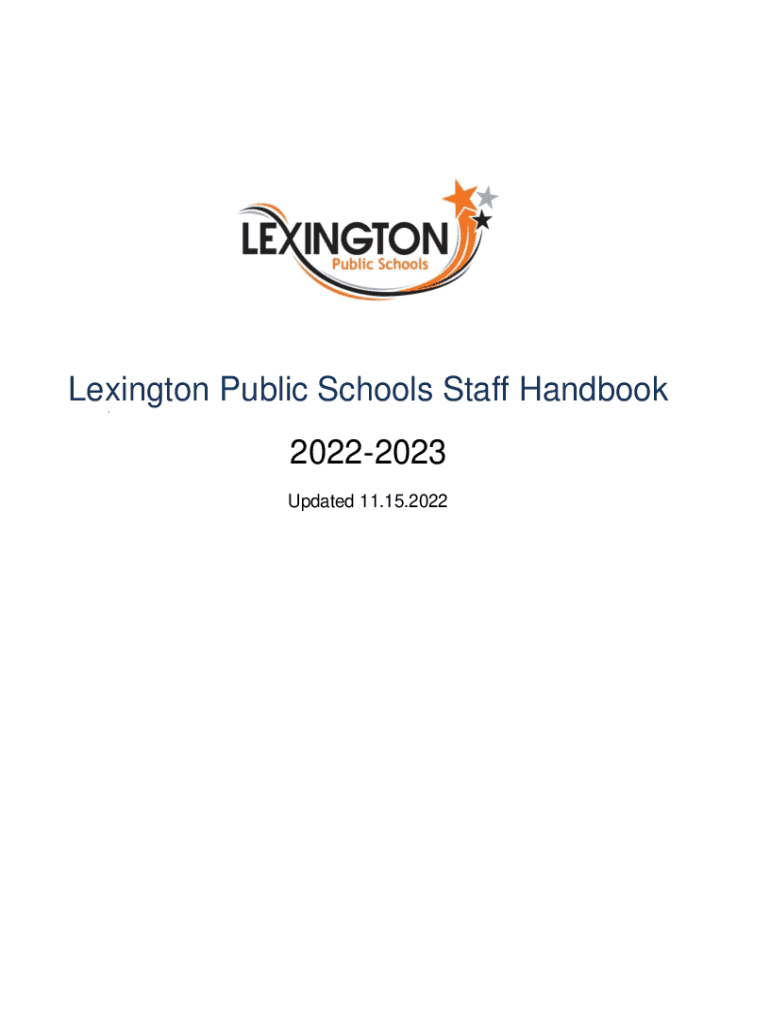 LEXINGTON
Public Schools

Lexington Public Schools Staff Handbook

2022-2023

Updated 11.15.2022